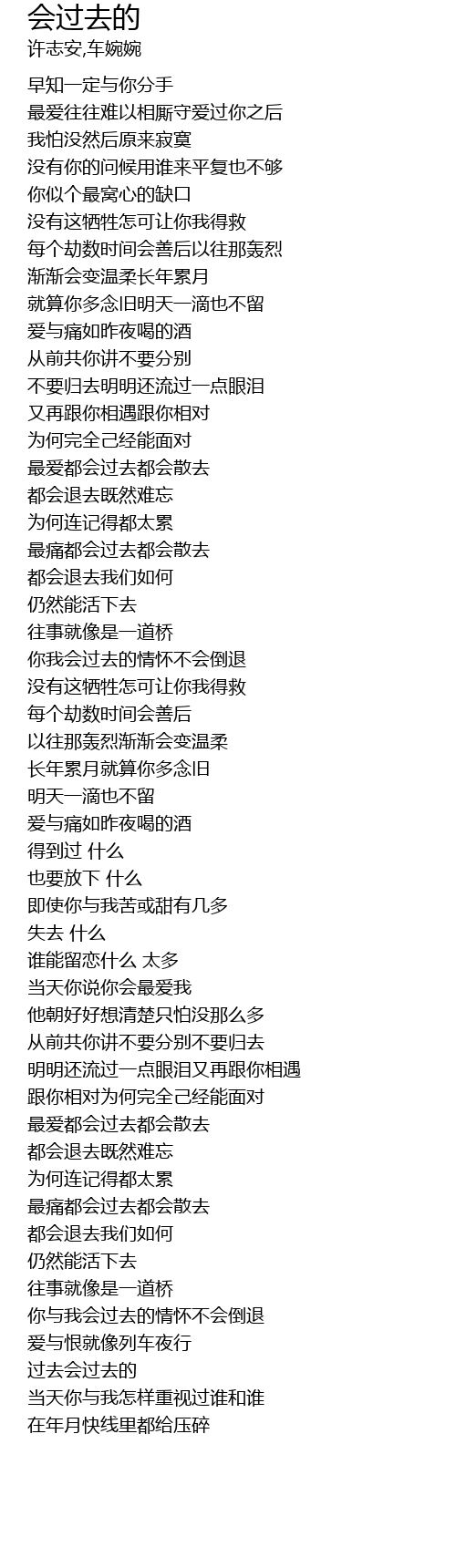 会过去的
许志安,车婉婉

早知一定与你分手
最爱往往难以相厮守爱过你之后
我怕没然后原来寂寞
没有你的问候用谁来平复也不够
你似个最窝心的缺口
没有这牺牲怎可让你我得救
每个劫数时间会善后以往那轰烈
渐渐会变温柔长年累月
就算你多念旧明天一滴也不留
爱与痛如昨夜喝的酒
从前共你讲不要分别
不要归去明明还流过一点眼泪
又再跟你相遇跟你相对
为何完全己经能面对
最爱都会过去都会散去
都会退去既然难忘
为何连记得都太累
最痛都会过去都会散去
都会退去我们如何
仍然能活下去
往事就像是一道桥
你我会过去的情怀不会倒退
没有这牺牲怎可让你我得救
每个劫数时间会善后
以往那轰烈渐渐会变温柔
长年累月就算你多念旧
明天一滴也不留
爱与痛如昨夜喝的酒
得到过 什么
也要放下 什么
即使你与我苦或甜有几多
失去 什么
谁能留恋什么 太多
当天你说你会最爱我
他朝好好想清楚只怕没那么多
从前共你讲不要分别不要归去
明明还流过一点眼泪又再跟你相遇
跟你相对为何完全己经能面对
最爱都会过去都会散去
都会退去既然难忘
为何连记得都太累
最痛都会过去都会散去
都会退去我们如何
仍然能活下去
往事就像是一道桥
你与我会过去的情怀不会倒退
爱与恨就像列车夜行
过去会过去的
当天你与我怎样重视过谁和谁
在年月快线里都给压碎